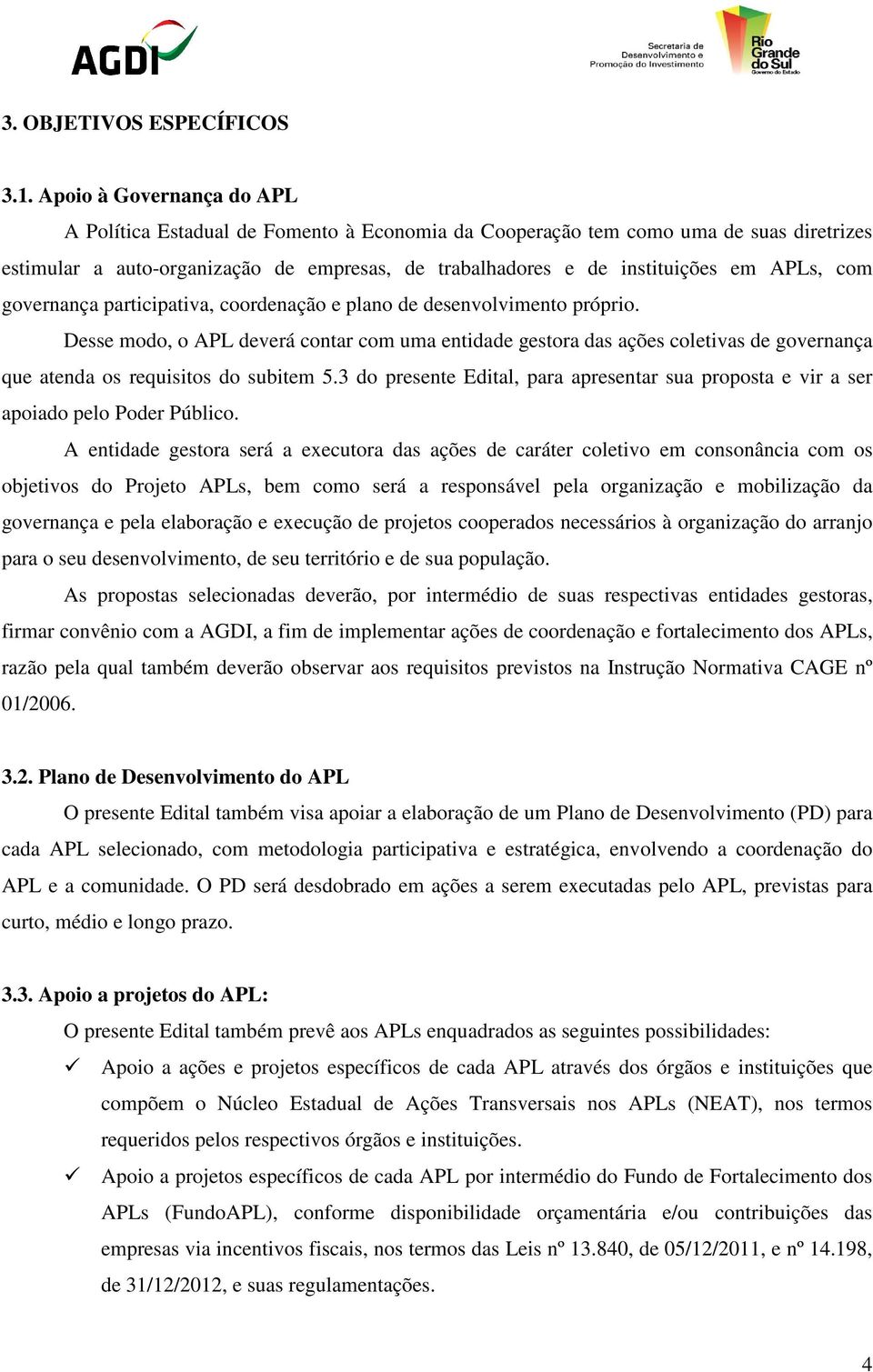 AGDI

Secretaria de Desenvolvimento e Promoção do Investimento

Rio Grande do Sul
Governo do Estado

3. OBJETIVOS ESPECÍFICOS

3.1. Apoio à Governança do APL

A Política Estadual de Fomento à Economia da Cooperação tem como uma de suas diretrizes estimular a auto-organização de empresas, de trabalhadores e de instituições em APLs, com governança participativa, coordenação e plano de desenvolvimento próprio.

Desse modo, o APL deverá contar com uma entidade gestora das ações coletivas de governança que atenda os requisitos do subitem 5.3 do presente Edital, para apresentar sua proposta e vir a ser apoiado pelo Poder Público.

A entidade gestora será a executora das ações de caráter coletivo em consonância com os objetivos do Projeto APLs, bem como será a responsável pela organização e mobilização da governança e pela elaboração e execução de projetos cooperados necessários à organização do arranjo para o seu desenvolvimento, de seu território e de sua população.

As propostas selecionadas deverão, por intermédio de suas respectivas entidades gestoras, firmar convênio com a AGDI, a fim de implementar ações de coordenação e fortalecimento dos APLs, razão pela qual também deverão observar aos requisitos previstos na Instrução Normativa CAGE nº 01/2006.

3.2. Plano de Desenvolvimento do APL

O presente Edital também visa apoiar a elaboração de um Plano de Desenvolvimento (PD) para cada APL selecionado, com metodologia participativa e estratégica, envolvendo a coordenação do APL e a comunidade. O PD será desdobrado em ações a serem executadas pelo APL, previstas para curto, médio e longo prazo.

3.3. Apoio a projetos do APL:

O presente Edital também prevê aos APLs enquadrados as seguintes possibilidades:

✓ Apoio a ações e projetos específicos de cada APL através dos órgãos e instituições que compõem o Núcleo Estadual de Ações Transversais nos APLs (NEAT), nos termos requeridos pelos respectivos órgãos e instituições.

✓ Apoio a projetos específicos de cada APL por intermédio do Fundo de Fortalecimento dos APLs (FundoAPL), conforme disponibilidade orçamentária e/ou contribuições das empresas via incentivos fiscais, nos termos das Leis nº 13.840, de 05/12/2011, e nº 14.198, de 31/12/2012, e suas regulamentações.

4